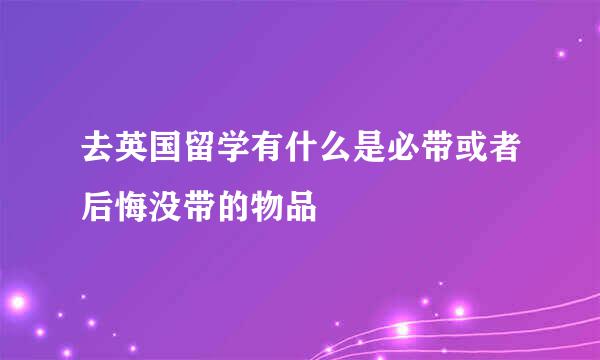 去英国留学有什么是必带或者后悔没带的物品